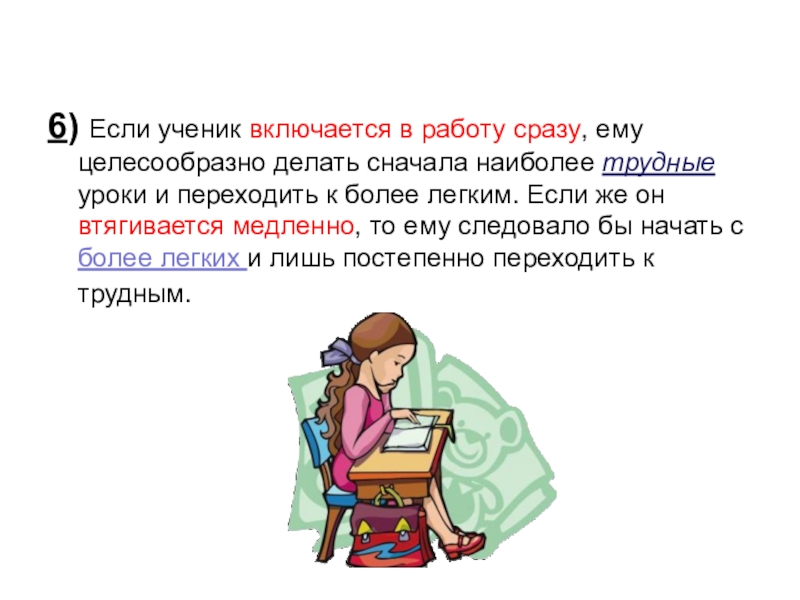 6) Если ученик включается в работу сразу, ему целесообразно делать сначала наиболее трудные уроки и переходить к более легким. Если же он втягивается медленно, то ему следовало бы начать с более легких и лишь постепенно переходить к трудным.